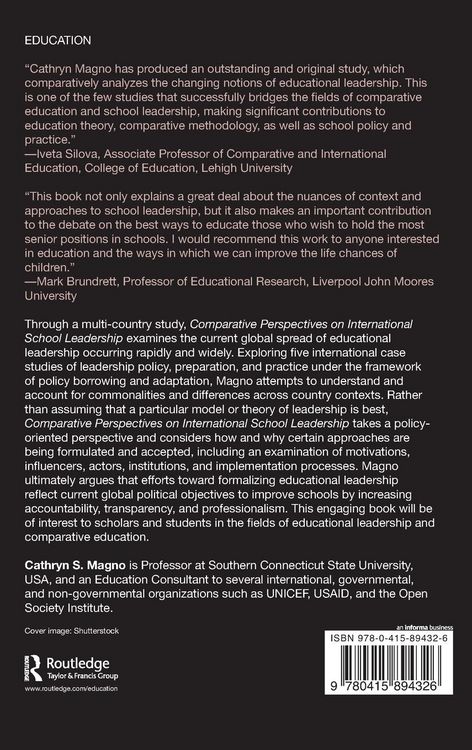 EDUCATION

"Cathryn Magno has produced an outstanding and original study, which comparatively analyzes the changing notions of educational leadership. This is one of the few studies that successfully bridges the fields of comparative education and school leadership, making significant contributions to education theory, comparative methodology, as well as school policy and practice."
—Iveta Silova, Associate Professor of Comparative and International Education, College of Education, Lehigh University

"This book not only explains a great deal about the nuances of context and approaches to school leadership, but it also makes an important contribution to the debate on the best ways to educate those who wish to hold the most senior positions in schools. I would recommend this work to anyone interested in education and the ways in which we can improve the life chances of children."
—Mark Brundrett, Professor of Educational Research, Liverpool John Moores University

Through a multi-country study, Comparative Perspectives on International School Leadership examines the current global spread of educational leadership occurring rapidly and widely. Exploring five international case studies of leadership policy, preparation, and practice under the framework of policy borrowing and adaptation, Magno attempts to understand and account for commonalities and differences across country contexts. Rather than assuming that a particular model or theory of leadership is best, Comparative Perspectives on International School Leadership takes a policy-oriented perspective and considers how and why certain approaches are being formulated and accepted, including an examination of motivations, influencers, actors, institutions, and implementation processes. Magno ultimately argues that efforts toward formalizing educational leadership reflect current global political objectives to improve schools by increasing accountability, transparency, and professionalism. This engaging book will be of interest to scholars and students in the fields of educational leadership and comparative education.

Cathryn S. Magno is Professor at Southern Connecticut State University, USA, and an Education Consultant to several international, governmental, and non-governmental organizations such as UNICEF, USAID, and the Open Society Institute.

Cover image: Shutterstock

Routledge
Taylor & Francis Group
www.routledge.com/education

an informa business

ISBN 978-0-415-89432-6

9 780415 894326